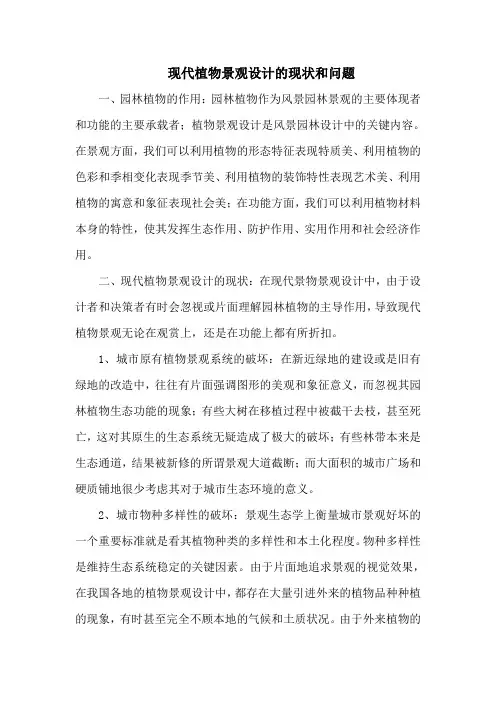 现代植物景观设计的现状和问题

一、园林植物的作用：园林植物作为风景园林景观的主要体现者和功能的主要承载者；植物景观设计是风景园林设计中的关键内容。在景观方面，我们可以利用植物的形态特征表现特质美、利用植物的色彩和季相变化表现季节美、利用植物的装饰特性表现艺术美、利用植物的寓意和象征表现社会美；在功能方面，我们可以利用植物材料本身的特性，使其发挥生态作用、防护作用、实用作用和社会经济作用。

二、现代植物景观设计的现状：在现代景物景观设计中，由于设计者和决策者有时会忽视或片面理解园林植物的主导作用，导致现代植物景观无论在观赏上，还是在功能上都有所折扣。

1、城市原有植物景观系统的破坏：在新近绿地的建设或是旧有绿地的改造中，往往有片面强调图形的美观和象征意义，而忽视其园林植物生态功能的现象；有些大树在移植过程中被截干去枝，甚至死亡，这对其原生的生态系统无疑造成了极大的破坏；有些林带本来是生态通道，结果被新修的所谓景观大道截断；而大面积的城市广场和硬质铺地很少考虑其对于城市生态环境的意义。

2、城市物种多样性的破坏：景观生态学上衡量城市景观好坏的一个重要标准就是看其植物种类的多样性和本土化程度。物种多样性是维持生态系统稳定的关键因素。由于片面地追求景观的视觉效果，在我国各地的植物景观设计中，都存在大量引进外来的植物品种种植的现象，有时甚至完全不顾本地的气候和土质状况。由于外来植物的